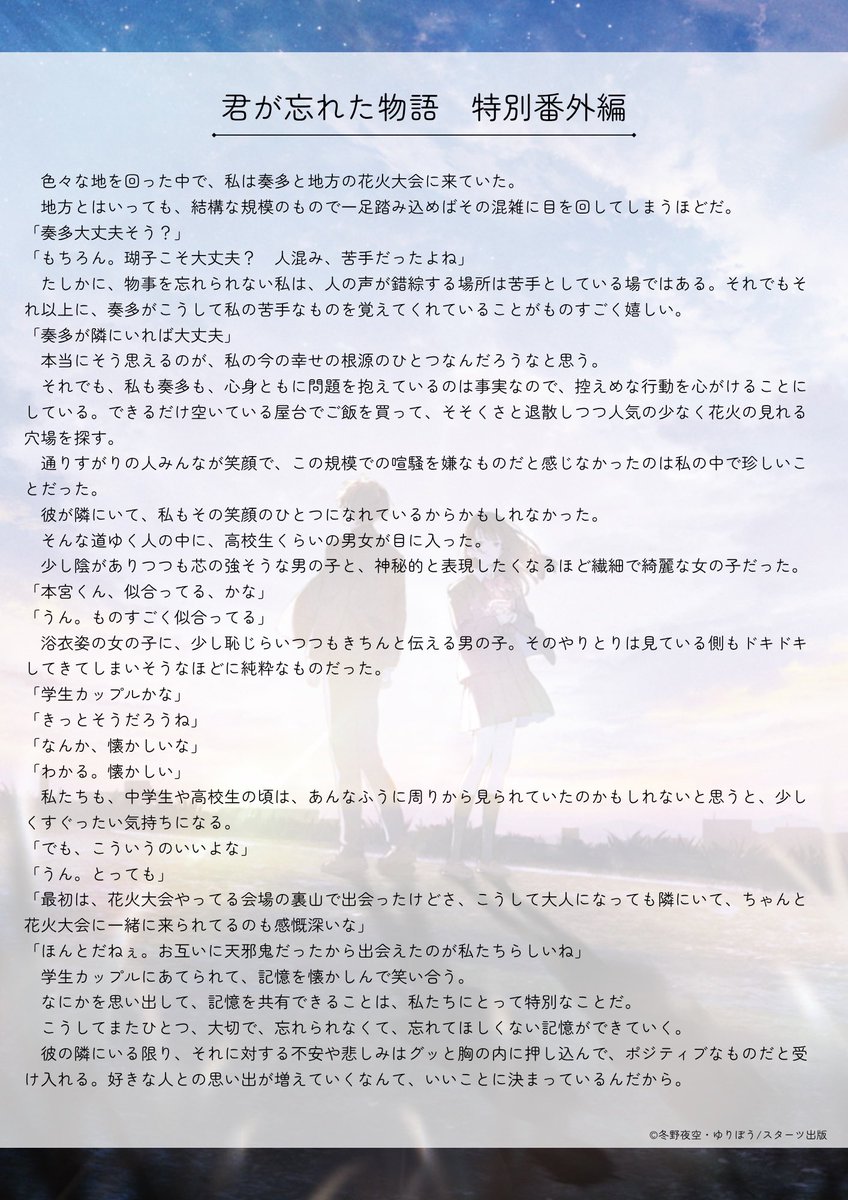 君が忘れた物語　特別番外編

色々な地を回った中で、私は奏多と地方の花火大会に来ていた。
地方とはいっても、結構な規模のもので一足踏み込めばその混雑に目を回してしまうほどだ。
「奏多大丈夫そう？」
「もちろん。瑚子こそ大丈夫？　人混み、苦手だったよね」
たしかに、物事を忘れられない私は、人の声が錯綜する場所は苦手としている場ではある。それでもそれ以上に、奏多がこうして私の苦手なものを覚えてくれていることがものすごく嬉しい。
「奏多が隣にいれば大丈夫」
本当にそう思えるのが、私の今の幸せの根源のひとつなんだろうなと思う。
それでも、私も奏多も、心身ともに問題を抱えているのは事実なので、控えめな行動を心がけることにしている。できるだけ空いている屋台でご飯を買って、そそくさと退散しつつ人気の少なく花火の見れる穴場を探す。
通りすがりの人みんなが笑顔で、この規模での喧騒を嫌なものだと感じなかったのは私の中で珍しいことだった。
彼が隣にいて、私もその笑顔のひとつになれているからかもしれなかった。
そんな道ゆく人の中に、高校生くらいの男女が目に入った。
少し陰がありつつも芯の強そうな男の子と、神秘的と表現したくなるほど繊細で綺麗な女の子だった。
「本宮くん、似合ってる、かな」
「うん。ものすごく似合ってる」
浴衣姿の女の子に、少し恥じらいつつもきちんと伝える男の子。そのやりとりは見ている側もドキドキしてきてしまいそうなほどに純粋なものだった。
「学生カップルかな」
「きっとそうだろうね」
「なんか、懐かしいな」
「わかる。懐かしい」
私たちも、中学生や高校生の頃は、あんなふうに周りから見られていたのかもしれないと思うと、少しくすぐったい気持ちになる。
「でも、こういうのいいよな」
「うん。とっても」
「最初は、花火大会やってる会場の裏山で出会ったけどさ、こうして大人になっても隣にいて、ちゃんと花火大会に一緒に来られてるのも感慨深いな」
「ほんとだねぇ。お互いに天邪鬼だったから出会えたのが私たちらしいね」
学生カップルにあてられて、記憶を懐かしんで笑い合う。
なにかを思い出して、記憶を共有できることは、私たちにとって特別なことだ。
こうしてまたひとつ、大切で、忘れられなくて、忘れてほしくない記憶ができていく。
彼の隣にいる限り、それに対する不安や悲しみはグッと胸の内に押し込んで、ポジティブなものだと受け入れる。好きな人との思い出が増えていくなんて、いいことに決まっているんだから。

©冬野夜空・ゆりぼう/スターツ出版